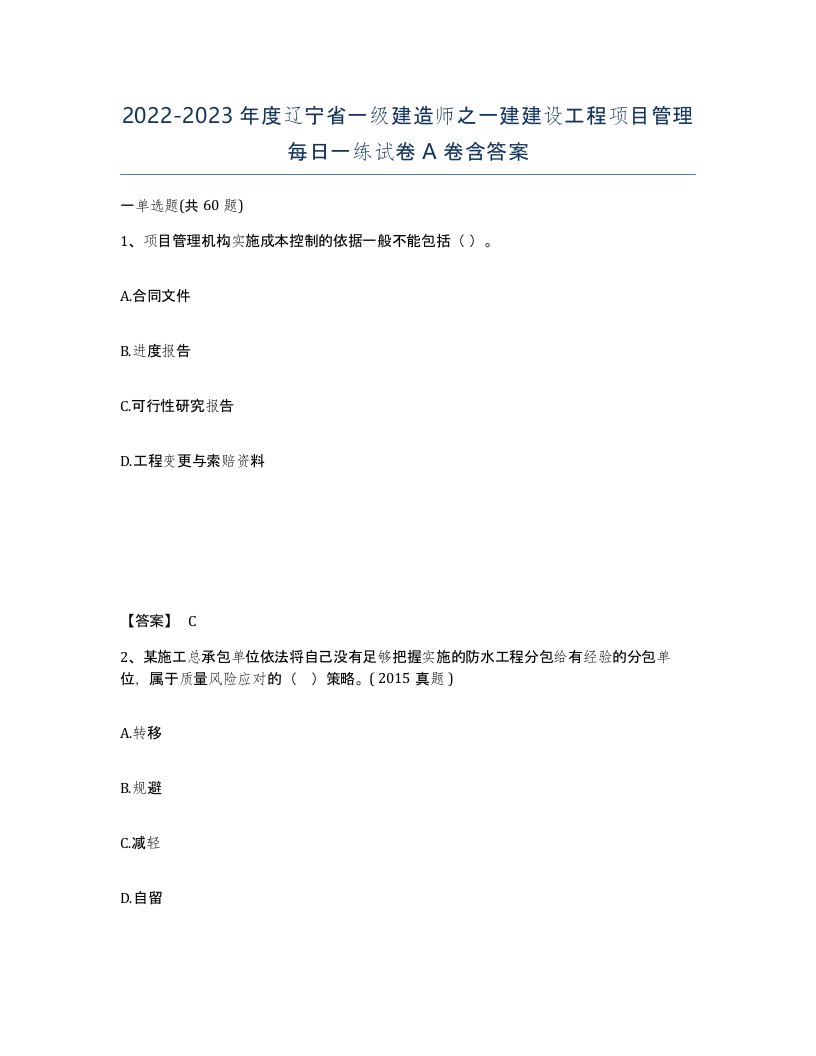 2022-2023 年度辽宁省一级建造师之一建建设工程项目管理每日一练试卷 A 卷含答案

一单选题(共 60 题)

1、项目管理机构实施成本控制的依据一般不能包括（ ）。

A.合同文件

B.进度报告

C.可行性研究报告

D.工程变更与索赔资料

【答案】 C

2、某施工总承包单位依法将自己没有足够把握实施的防水工程分包给有经验的分包单位，属于质量风险应对的（ ）策略。( 2015 真题 )

A.转移

B.规避

C.减轻

D.自留